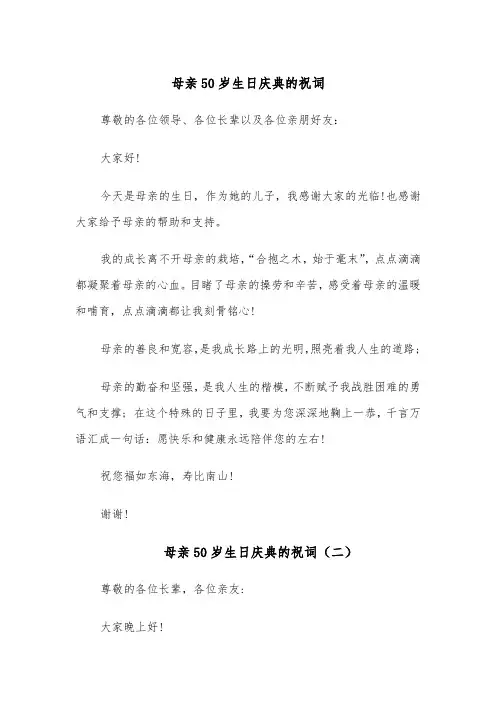 母亲50岁生日庆典的祝词

尊敬的各位领导、各位长辈以及各位亲朋好友：

大家好！

今天是母亲的生日，作为她的儿子，我感谢大家的光临！也感谢大家给予母亲的帮助和支持。

我的成长离不开母亲的栽培，“合抱之木，始于毫末”，点点滴滴都凝聚着母亲的心血。目睹了母亲的操劳和辛苦，感受着母亲的温暖和哺育，点点滴滴都让我刻骨铭心！

母亲的善良和宽容，是我成长路上的光明，照亮着我人生的道路；

母亲的勤奋和坚强，是我人生的楷模，不断赋予我战胜困难的勇气和支撑；在这个特殊的日子里，我要为您深深地鞠上一恭，千言万语汇成一句话：愿快乐和健康永远陪伴您的左右！

祝您福如东海，寿比南山！

谢谢！

母亲50岁生日庆典的祝词（二）

尊敬的各位长辈，各位亲友：

大家晚上好！